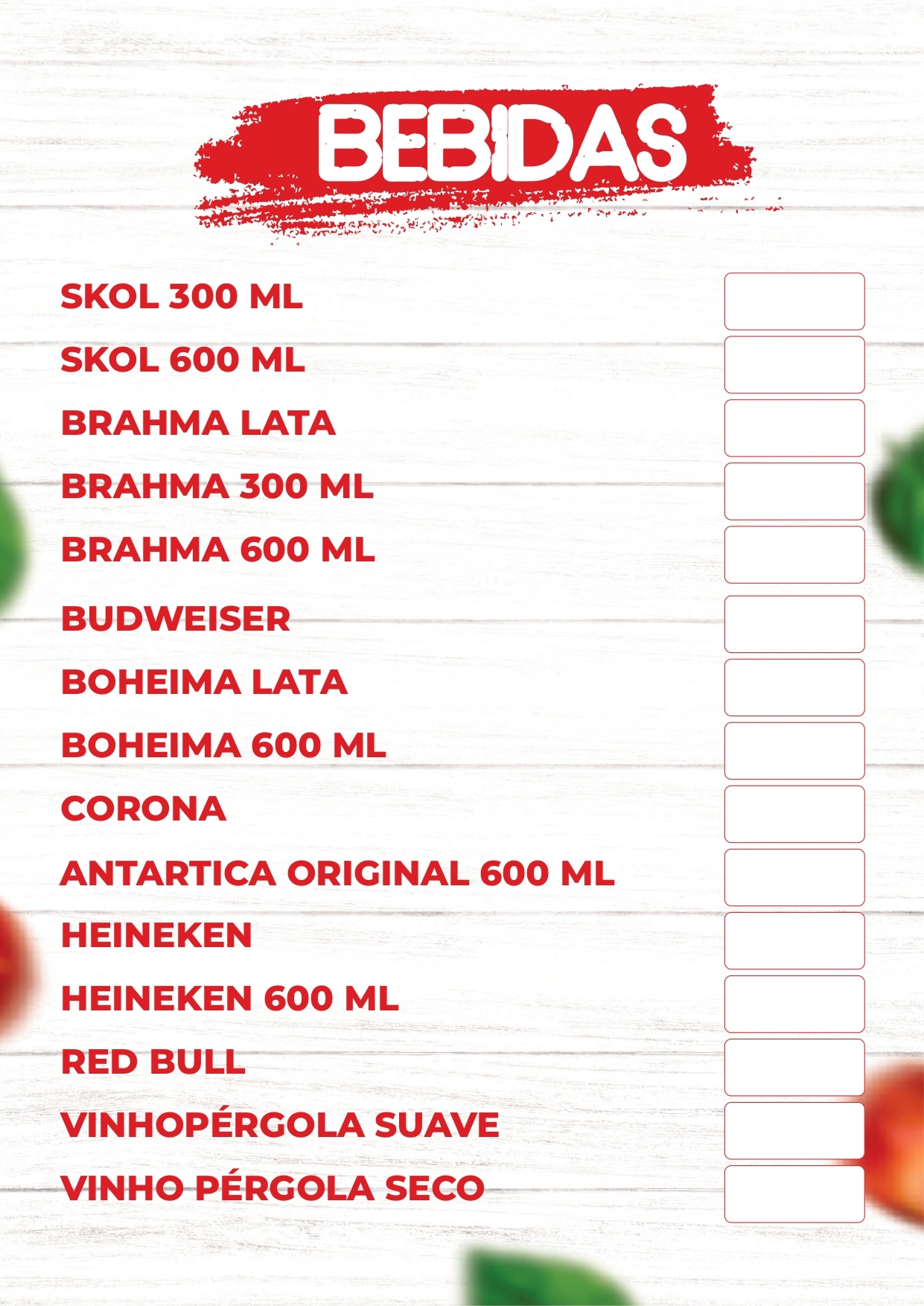 BEBIDAS

SKOL 300 ML
SKOL 600 ML
BRAHMA LATA
BRAHMA 300 ML
BRAHMA 600 ML
BUDWEISER
BOHEIMA LATA
BOHEIMA 600 ML
CORONA
ANTARTICA ORIGINAL 600 ML
HEINEKEN
HEINEKEN 600 ML
RED BULL
VINHOPÉRGOLA SUAVE
VINHO PÉRGOLA SECO